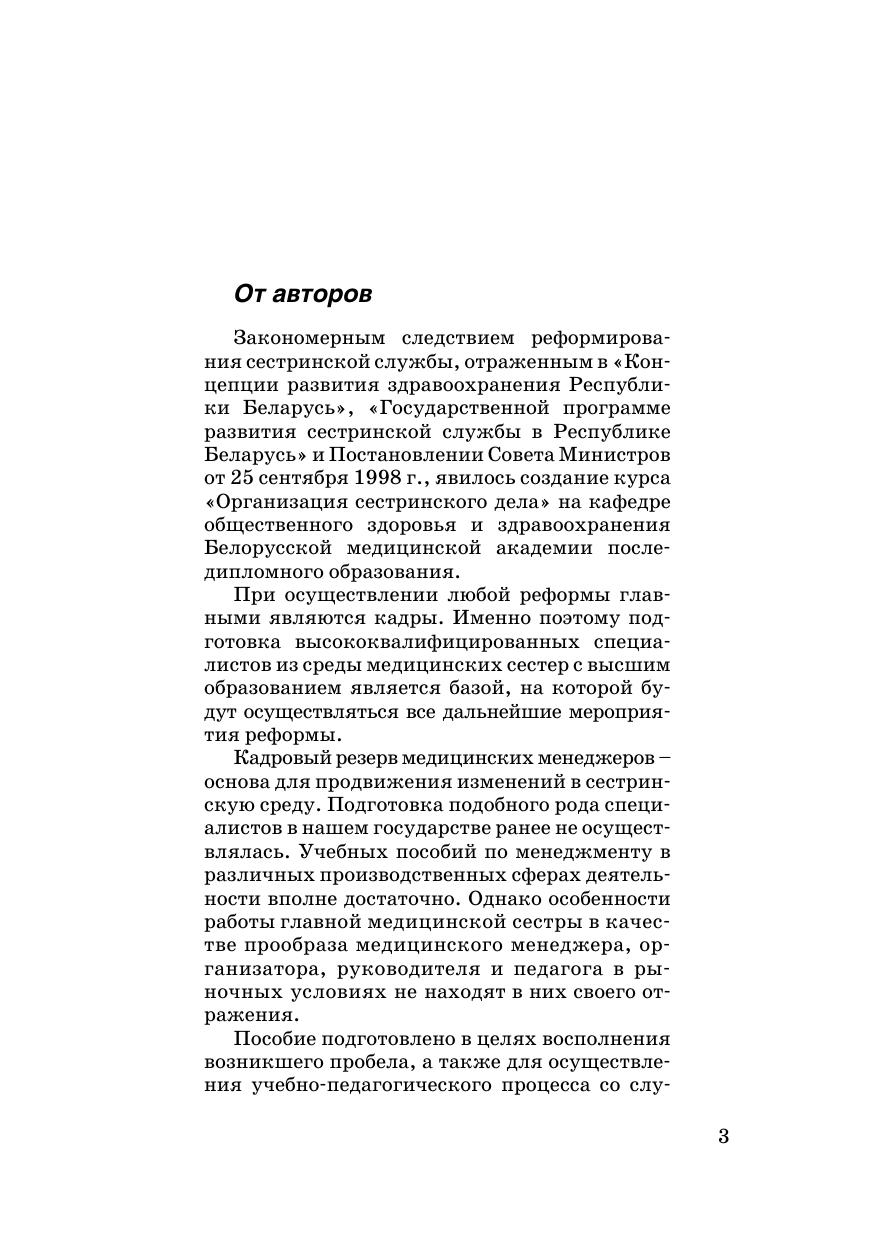 От авторов

Закономерным следствием реформирования сестринской службы, отраженным в «Концепции развития здравоохранения Республики Беларусь», «Государственной программе развития сестринской службы в Республике Беларусь» и Постановлении Совета Министров от 25 сентября 1998 г., явилось создание курса «Организация сестринского дела» на кафедре общественного здоровья и здравоохранения Белорусской медицинской академии последипломного образования.

При осуществлении любой реформы главными являются кадры. Именно поэтому подготовка высококвалифицированных специалистов из среды медицинских сестер с высшим образованием является базой, на которой будут осуществляться все дальнейшие мероприятия реформы.

Кадровый резерв медицинских менеджеров – основа для продвижения изменений в сестринскую среду. Подготовка подобного рода специалистов в нашем государстве ранее не осуществлялась. Учебных пособий по менеджменту в различных производственных сферах деятельности вполне достаточно. Однако особенности работы главной медицинской сестры в качестве прообраза медицинского менеджера, организатора, руководителя и педагога в рыночных условиях не находят в них своего отражения.

Пособие подготовлено в целях восполнения возникшего пробела, а также для осуществления учебно-педагогического процесса со слу-

3